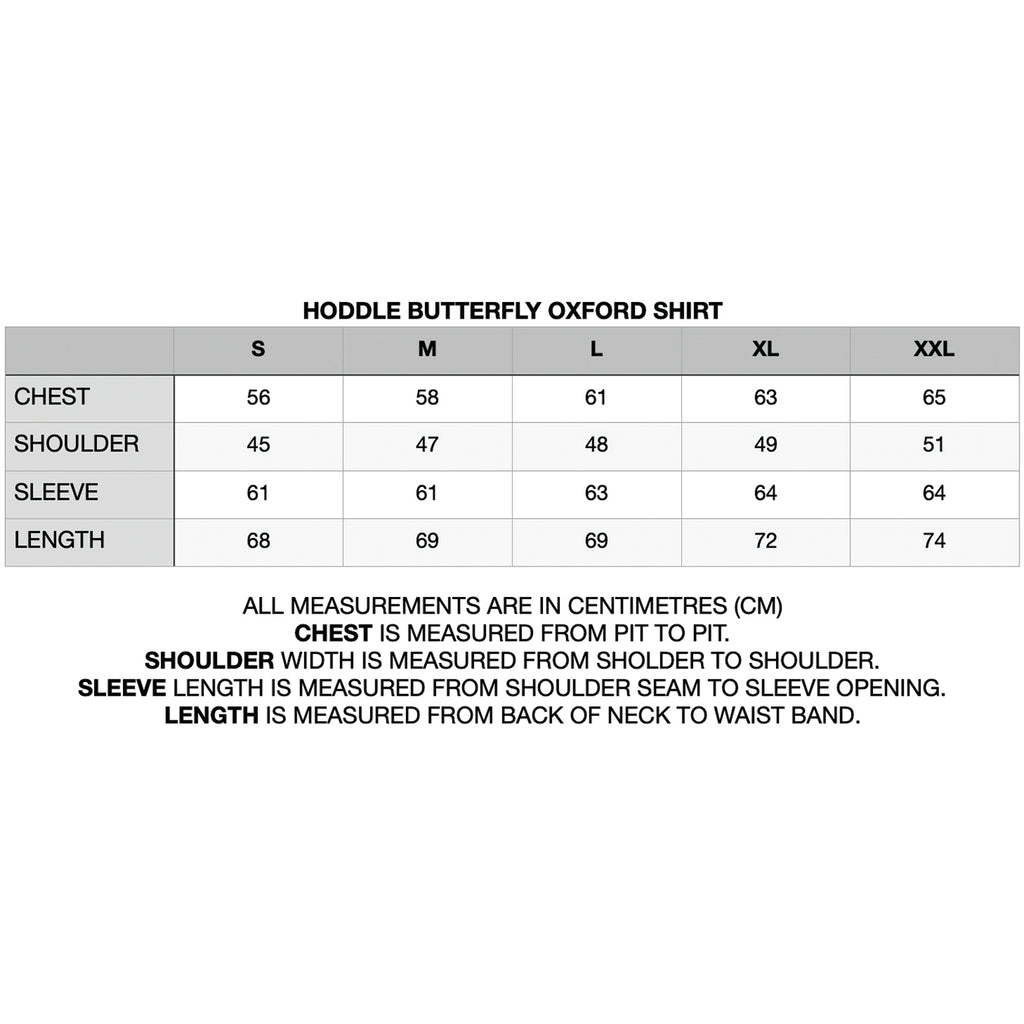 HODDLE BUTTERFLY OXFORD SHIRT

| | S | M | L | XL | XXL |
|---|---|---|---|---|---|
| CHEST | 56 | 58 | 61 | 63 | 65 |
| SHOULDER | 45 | 47 | 48 | 49 | 51 |
| SLEEVE | 61 | 61 | 63 | 64 | 64 |
| LENGTH | 68 | 69 | 69 | 72 | 74 |

ALL MEASUREMENTS ARE IN CENTIMETRES (CM)
CHEST IS MEASURED FROM PIT TO PIT.
SHOULDER WIDTH IS MEASURED FROM SHOLDER TO SHOULDER.
SLEEVE LENGTH IS MEASURED FROM SHOULDER SEAM TO SLEEVE OPENING.
LENGTH IS MEASURED FROM BACK OF NECK TO WAIST BAND.